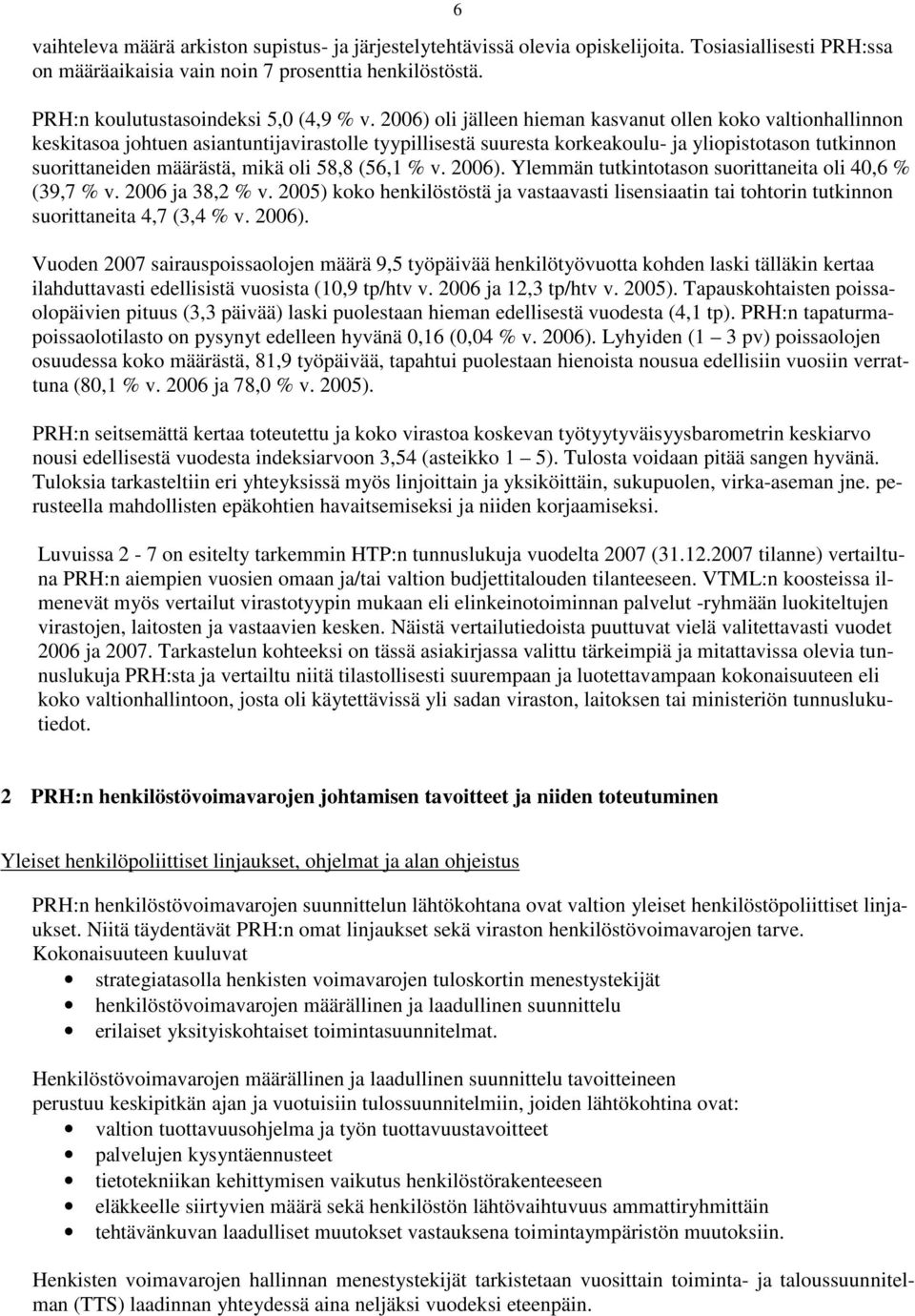 6

vaihteleva määrä arkiston supistus- ja järjestelytehtävissä olevia opiskelijoita. Tosiasiallisesti PRH:ssa on määräaikaisia vain noin 7 prosenttia henkilöstöstä.

PRH:n koulutustasoindeksi 5,0 (4,9 % v. 2006) oli jälleen hieman kasvanut ollen koko valtionhallinnon keskitasoa johtuen asiantuntijavirastolle tyypillisestä suuresta korkeakoulu- ja yliopistotason tutkinnon suorittaneiden määrästä, mikä oli 58,8 (56,1 % v. 2006). Ylemmän tutkintotason suorittaneita oli 40,6 % (39,7 % v. 2006 ja 38,2 % v. 2005) koko henkilöstöstä ja vastaavasti lisensiaatin tai tohtorin tutkinnon suorittaneita 4,7 (3,4 % v. 2006).

Vuoden 2007 sairauspoissaolojen määrä 9,5 työpäivää henkilötyövuotta kohden laski tälläkin kertaa ilahduttavasti edellisistä vuosista (10,9 tp/htv v. 2006 ja 12,3 tp/htv v. 2005). Tapauskohtaisten poissaolopäivien pituus (3,3 päivää) laski puolestaan hieman edellisestä vuodesta (4,1 tp). PRH:n tapaturmapoissaolotilasto on pysynyt edelleen hyvänä 0,16 (0,04 % v. 2006). Lyhyiden (1 – 3 pv) poissaolojen osuudessa koko määrästä, 81,9 työpäivää, tapahtui puolestaan hienoista nousua edellisiin vuosiin verrattuna (80,1 % v. 2006 ja 78,0 % v. 2005).

PRH:n seitsemättä kertaa toteutettu ja koko virastoa koskevan työtyytyväisyysbarometrin keskiarvo nousi edellisestä vuodesta indeksiarvoon 3,54 (asteikko 1 – 5). Tulosta voidaan pitää sangen hyvänä. Tuloksia tarkasteltiin eri yhteyksissä myös linjoittain ja yksiköittäin, sukupuolen, virka-aseman jne. perusteella mahdollisten epäkohtien havaitsemiseksi ja niiden korjaamiseksi.

Luvuissa 2 - 7 on esitelty tarkemmin HTP:n tunnuslukuja vuodelta 2007 (31.12.2007 tilanne) vertailtuna PRH:n aiempien vuosien omaan ja/tai valtion budjettitalouden tilanteeseen. VTML:n koosteissa ilmenevät myös vertailut virastotyypin mukaan eli elinkeinotoiminnan palvelut -ryhmään luokiteltujen virastojen, laitosten ja vastaavien kesken. Näistä vertailutiedoista puuttuvat vielä valitettavasti vuodet 2006 ja 2007. Tarkastelun kohteeksi on tässä asiakirjassa valittu tärkeimpiä ja mitattavissa olevia tunnuslukuja PRH:sta ja vertailtu niitä tilastollisesti suurempaan ja luotettavampaan kokonaisuuteen eli koko valtionhallintoon, josta oli käytettävissä yli sadan viraston, laitoksen tai ministeriön tunnuslukutiedot.

2 PRH:n henkilöstövoimavarojen johtamisen tavoitteet ja niiden toteutuminen

Yleiset henkilöpoliittiset linjaukset, ohjelmat ja alan ohjeistus

PRH:n henkilöstövoimavarojen suunnittelun lähtökohtana ovat valtion yleiset henkilöstöpoliittiset linjaukset. Niitä täydentävät PRH:n omat linjaukset sekä viraston henkilöstövoimavarojen tarve. Kokonaisuuteen kuuluvat
• strategiatasolla henkisten voimavarojen tuloskortin menestystekijät
• henkilöstövoimavarojen määrällinen ja laadullinen suunnittelu
• erilaiset yksityiskohtaiset toimintasuunnitelmat.

Henkilöstövoimavarojen määrällinen ja laadullinen suunnittelu tavoitteineen perustuu keskipitkän ajan ja vuotuisiin tulossuunnitelmiin, joiden lähtökohtina ovat:
• valtion tuottavuusohjelma ja työn tuottavuustavoitteet
• palvelujen kysyntäennusteet
• tietotekniikan kehittymisen vaikutus henkilöstörakenteeseen
• eläkkeelle siirtyvien määrä sekä henkilöstön lähtövaihtuvuus ammattiryhmittäin
• tehtävänkuvan laadulliset muutokset vastauksena toimintaympäristön muutoksiin.

Henkisten voimavarojen hallinnan menestystekijät tarkistetaan vuosittain toiminta- ja taloussuunnitelman (TTS) laadinnan yhteydessä aina neljäksi vuodeksi eteenpäin.